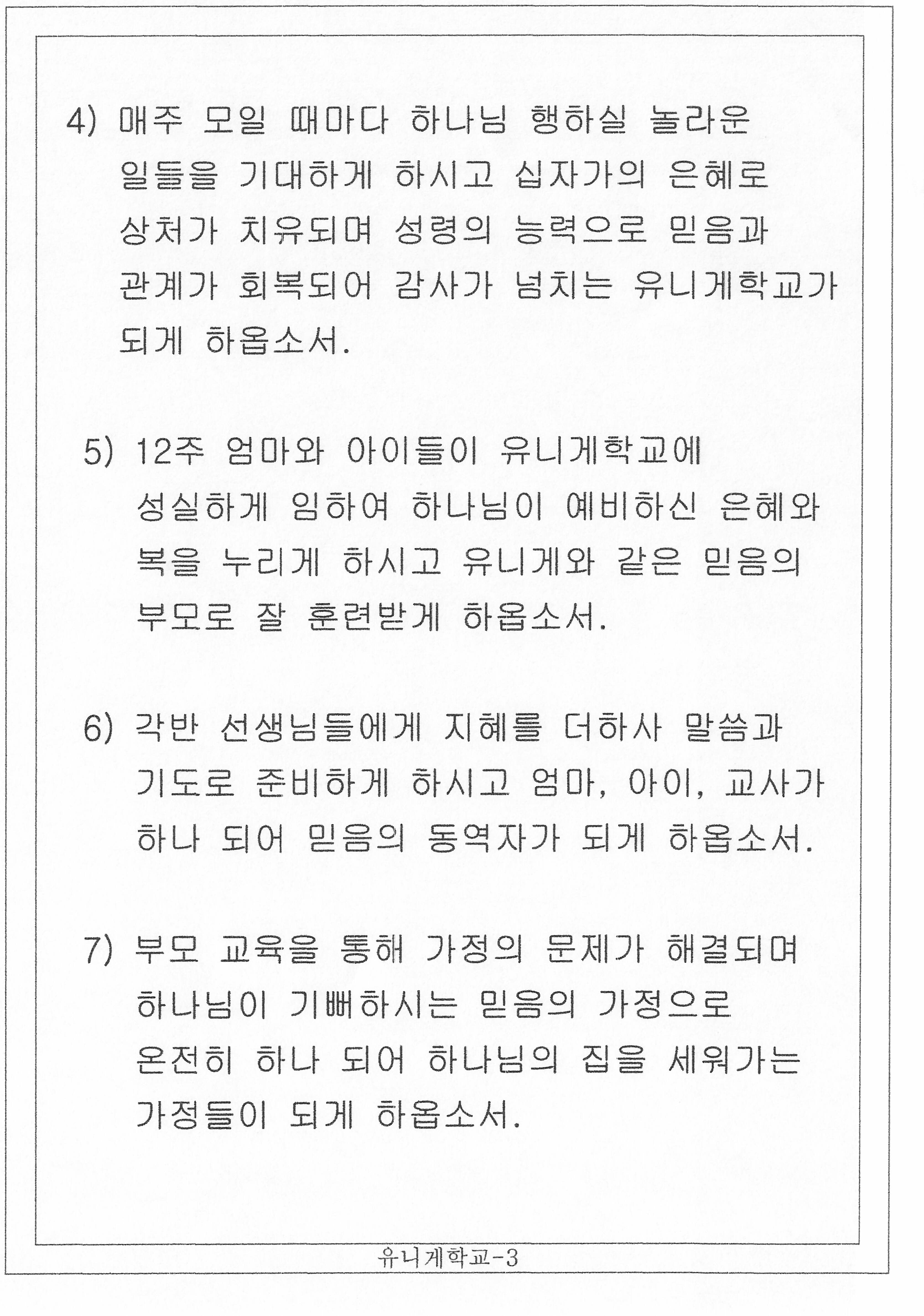 4) 매주 모일 때마다 하나님 행하실 놀라운 일들을 기대하게 하시고 십자가의 은혜로 상처가 치유되며 성령의 능력으로 믿음과 관계가 회복되어 감사가 넘치는 유니게학교가 되게 하옵소서.

5) 12주 엄마와 아이들이 유니게학교에 성실하게 임하여 하나님이 예비하신 은혜와 복을 누리게 하시고 유니게와 같은 믿음의 부모로 잘 훈련받게 하옵소서.

6) 각반 선생님들에게 지혜를 더하사 말씀과 기도로 준비하게 하시고 엄마, 아이, 교사가 하나 되어 믿음의 동역자가 되게 하옵소서.

7) 부모 교육을 통해 가정의 문제가 해결되며 하나님이 기뻐하시는 믿음의 가정으로 온전히 하나 되어 하나님의 집을 세워가는 가정들이 되게 하옵소서.

유니게학교-3